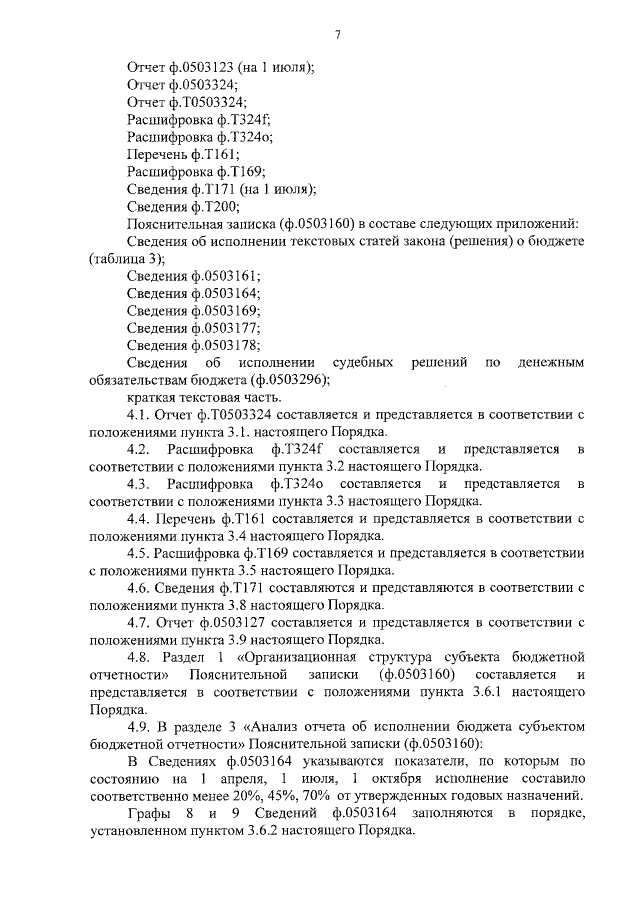 7

Отчет ф.0503123 (на 1 июля);
Отчет ф.0503324;
Отчет ф.Т0503324;
Расшифровка ф.Т324f;
Расшифровка ф.Т324о;
Перечень ф.Т161;
Расшифровка ф.Т169;
Сведения ф.Т171 (на 1 июля);
Сведения ф.Т200;
Пояснительная записка (ф.0503160) в составе следующих приложений:
Сведения об исполнении текстовых статей закона (решения) о бюджете (таблица 3);
Сведения ф.0503161;
Сведения ф.0503164;
Сведения ф.0503169;
Сведения ф.0503177;
Сведения ф.0503178;
Сведения об исполнении судебных решений по денежным обязательствам бюджета (ф.0503296);
краткая текстовая часть.

4.1. Отчет ф.Т0503324 составляется и представляется в соответствии с положениями пункта 3.1. настоящего Порядка.

4.2. Расшифровка ф.Т324f составляется и представляется в соответствии с положениями пункта 3.2 настоящего Порядка.

4.3. Расшифровка ф.Т324о составляется и представляется в соответствии с положениями пункта 3.3 настоящего Порядка.

4.4. Перечень ф.Т161 составляется и представляется в соответствии с положениями пункта 3.4 настоящего Порядка.

4.5. Расшифровка ф.Т169 составляется и представляется в соответствии с положениями пункта 3.5 настоящего Порядка.

4.6. Сведения ф.Т171 составляются и представляются в соответствии с положениями пункта 3.8 настоящего Порядка.

4.7. Отчет ф.0503127 составляется и представляется в соответствии с положениями пункта 3.9 настоящего Порядка.

4.8. Раздел 1 «Организационная структура субъекта бюджетной отчетности» Пояснительной записки (ф.0503160) составляется и представляется в соответствии с положениями пункта 3.6.1 настоящего Порядка.

4.9. В разделе 3 «Анализ отчета об исполнении бюджета субъектом бюджетной отчетности» Пояснительной записки (ф.0503160):

В Сведениях ф.0503164 указываются показатели, по которым по состоянию на 1 апреля, 1 июля, 1 октября исполнение составило соответственно менее 20%, 45%, 70% от утвержденных годовых назначений.

Графы 8 и 9 Сведений ф.0503164 заполняются в порядке, установленном пунктом 3.6.2 настоящего Порядка.